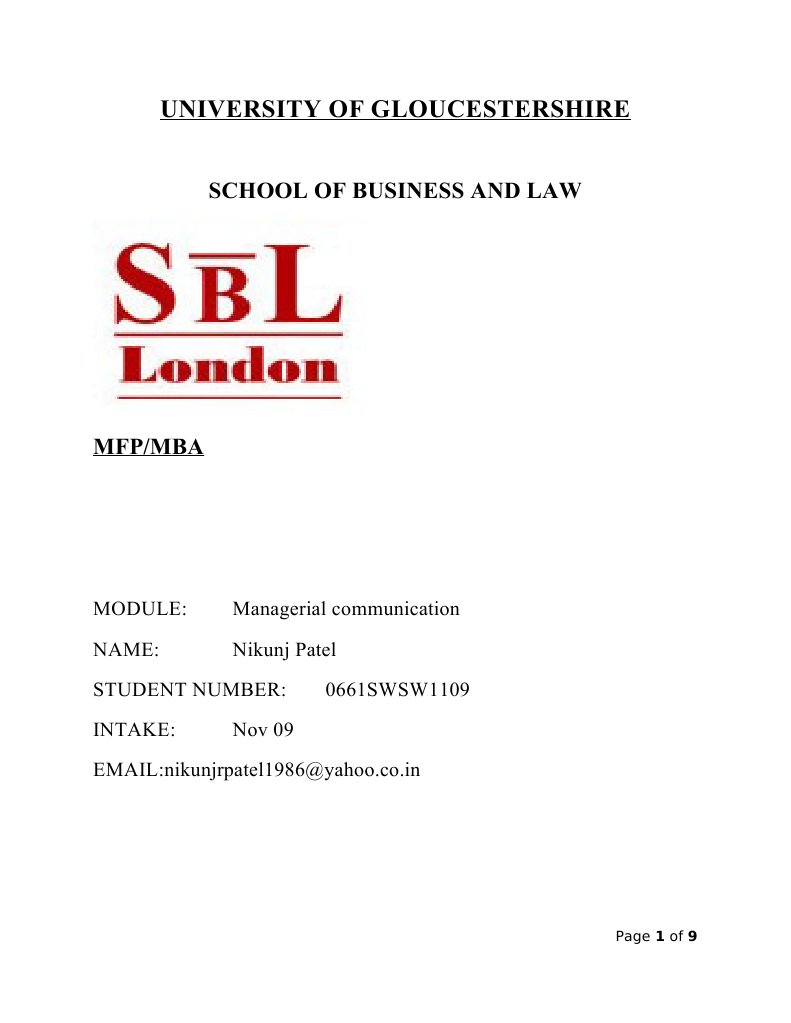 UNIVERSITY OF GLOUCESTERSHIRE

SCHOOL OF BUSINESS AND LAW

SBL
London

MFP/MBA

MODULE: Managerial communication

NAME: Nikunj Patel

STUDENT NUMBER: 0661SWSW1109

INTAKE: Nov 09

EMAIL:nikunjrpatel1986@yahoo.co.in

Page 1 of 9